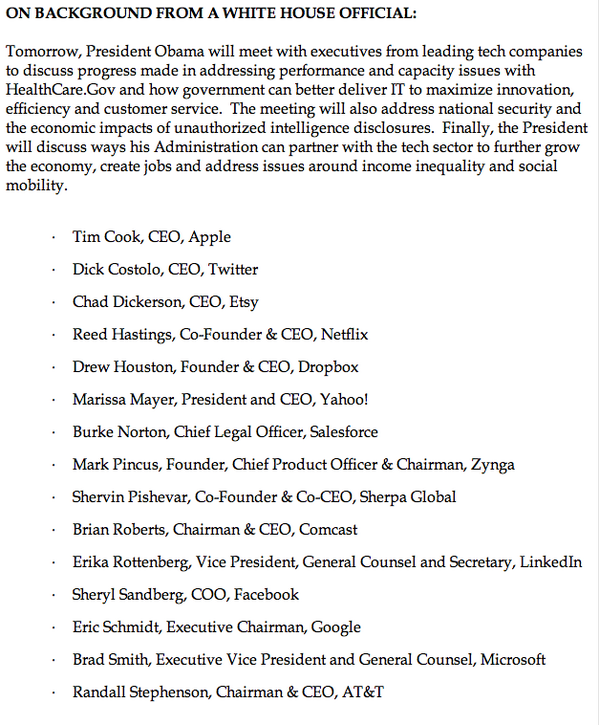 ON BACKGROUND FROM A WHITE HOUSE OFFICIAL:

Tomorrow, President Obama will meet with executives from leading tech companies to discuss progress made in addressing performance and capacity issues with HealthCare.Gov and how government can better deliver IT to maximize innovation, efficiency and customer service. The meeting will also address national security and the economic impacts of unauthorized intelligence disclosures. Finally, the President will discuss ways his Administration can partner with the tech sector to further grow the economy, create jobs and address issues around income inequality and social mobility.

· Tim Cook, CEO, Apple
· Dick Costolo, CEO, Twitter
· Chad Dickerson, CEO, Etsy
· Reed Hastings, Co-Founder & CEO, Netflix
· Drew Houston, Founder & CEO, Dropbox
· Marissa Mayer, President and CEO, Yahoo!
· Burke Norton, Chief Legal Officer, Salesforce
· Mark Pincus, Founder, Chief Product Officer & Chairman, Zynga
· Shervin Pishevar, Co-Founder & Co-CEO, Sherpa Global
· Brian Roberts, Chairman & CEO, Comcast
· Erika Rottenberg, Vice President, General Counsel and Secretary, LinkedIn
· Sheryl Sandberg, COO, Facebook
· Eric Schmidt, Executive Chairman, Google
· Brad Smith, Executive Vice President and General Counsel, Microsoft
· Randall Stephenson, Chairman & CEO, AT&T